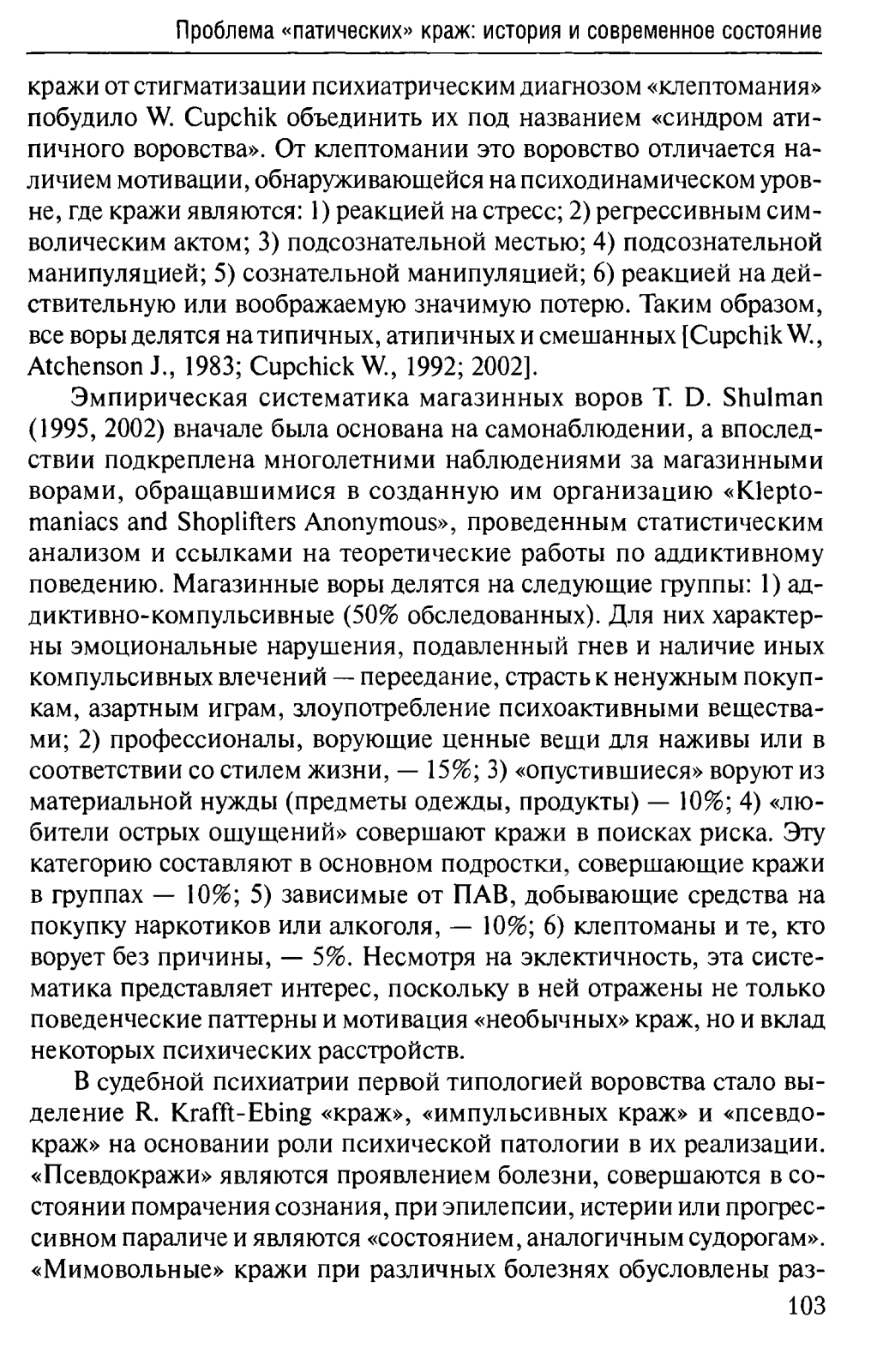 Проблема «патических» краж: история и современное состояние

кражи от стигматизации психиатрическим диагнозом «клептомания» побудило W. Cupchik объединить их под названием «синдром атипичного воровства». От клептомании это воровство отличается наличием мотивации, обнаруживающейся на психодинамическом уровне, где кражи являются: 1) реакцией на стресс; 2) регрессивным символическим актом; 3) подсознательной местью; 4) подсознательной манипуляцией; 5) сознательной манипуляцией; 6) реакцией на действительную или воображаемую значимую потерю. Таким образом, все воры делятся на типичных, атипичных и смешанных [Cupchik W., Atchenson J., 1983; Cupchick W., 1992; 2002].

Эмпирическая систематика магазинных воров T. D. Shulman (1995, 2002) вначале была основана на самонаблюдении, а впоследствии подкреплена многолетними наблюдениями за магазинными ворами, обращавшимися в созданную им организацию «Kleptomaniacs and Shoplifters Anonymous», проведенным статистическим анализом и ссылками на теоретические работы по аддиктивному поведению. Магазинные воры делятся на следующие группы: 1) аддиктивно-компульсивные (50% обследованных). Для них характерны эмоциональные нарушения, подавленный гнев и наличие иных компульсивных влечений — переедание, страсть к ненужным покупкам, азартным играм, злоупотребление психоактивными веществами; 2) профессионалы, ворующие ценные вещи для наживы или в соответствии со стилем жизни, — 15%; 3) «опустившиеся» воруют из материальной нужды (предметы одежды, продукты) — 10%; 4) «любители острых ощущений» совершают кражи в поисках риска. Эту категорию составляют в основном подростки, совершающие кражи в группах — 10%; 5) зависимые от ПАВ, добывающие средства на покупку наркотиков или алкоголя, — 10%; 6) клептоманы и те, кто ворует без причины, — 5%. Несмотря на эклектичность, эта систематика представляет интерес, поскольку в ней отражены не только поведенческие паттерны и мотивация «необычных» краж, но и вклад некоторых психических расстройств.

В судебной психиатрии первой типологией воровства стало выделение R. Krafft-Ebing «краж», «импульсивных краж» и «псевдокраж» на основании роли психической патологии в их реализации. «Псевдокражи» являются проявлением болезни, совершаются в состоянии помрачения сознания, при эпилепсии, истерии или прогрессивном параличе и являются «состоянием, аналогичным судорогам». «Мимовольные» кражи при различных болезнях обусловлены раз-

103